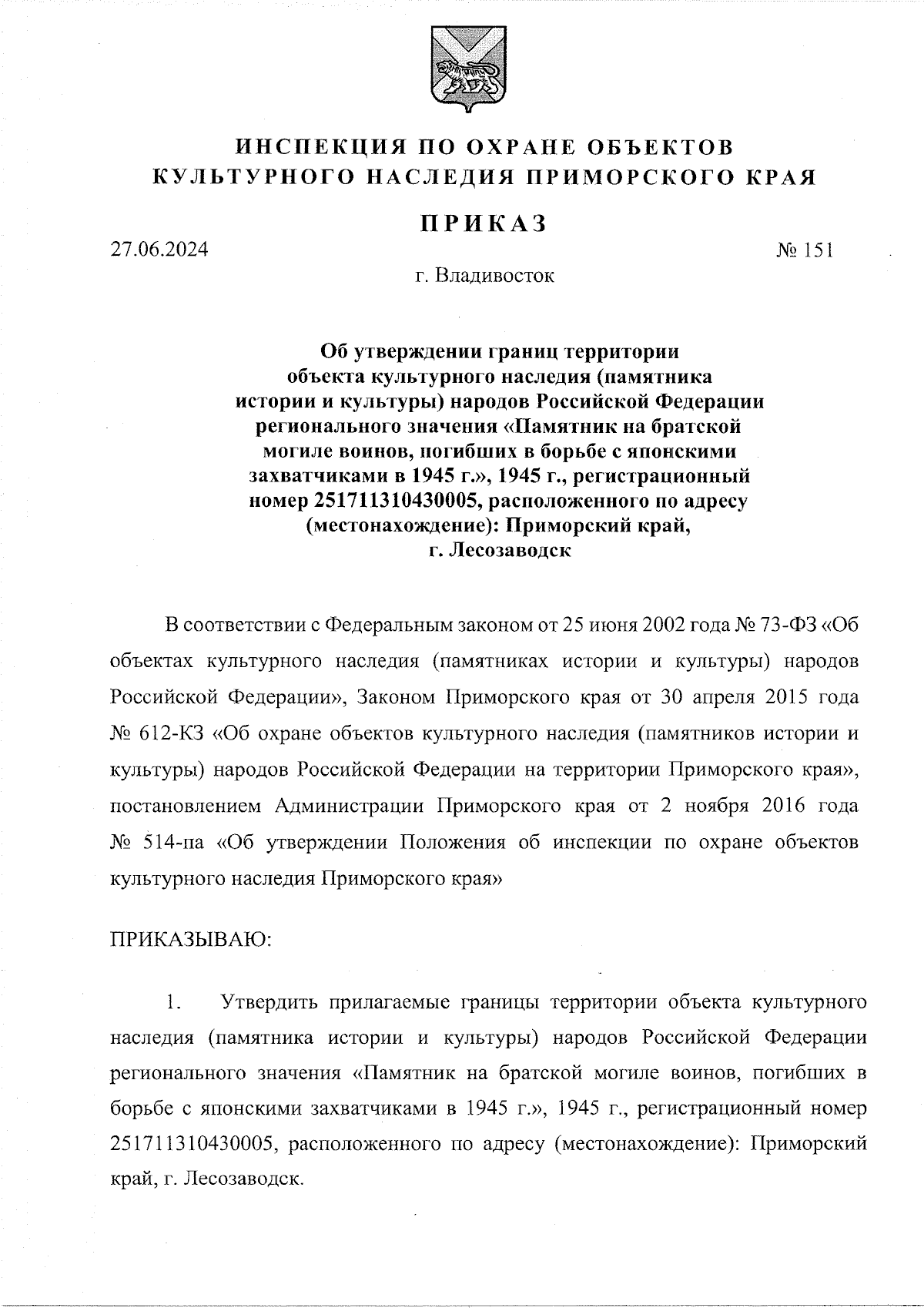 ИНСПЕКЦИЯ ПО ОХРАНЕ ОБЪЕКТОВ КУЛЬТУРНОГО НАСЛЕДИЯ ПРИМОРСКОГО КРАЯ

ПРИКАЗ

27.06.2024

№ 151

г. Владивосток

Об утверждении границ территории объекта культурного наследия (памятника истории и культуры) народов Российской Федерации регионального значения «Памятник на братской могиле воинов, погибших в борьбе с японскими захватчиками в 1945 г.», 1945 г., регистрационный номер 251711310430005, расположенного по адресу (местонахождение): Приморский край, г. Лесозаводск

В соответствии с Федеральным законом от 25 июня 2002 года № 73-ФЗ «Об объектах культурного наследия (памятниках истории и культуры) народов Российской Федерации», Законом Приморского края от 30 апреля 2015 года № 612-КЗ «Об охране объектов культурного наследия (памятников истории и культуры) народов Российской Федерации на территории Приморского края», постановлением Администрации Приморского края от 2 ноября 2016 года № 514-па «Об утверждении Положения об инспекции по охране объектов культурного наследия Приморского края»

ПРИКАЗЫВАЮ:

1. Утвердить прилагаемые границы территории объекта культурного наследия (памятника истории и культуры) народов Российской Федерации регионального значения «Памятник на братской могиле воинов, погибших в борьбе с японскими захватчиками в 1945 г.», 1945 г., регистрационный номер 251711310430005, расположенного по адресу (местонахождение): Приморский край, г. Лесозаводск.